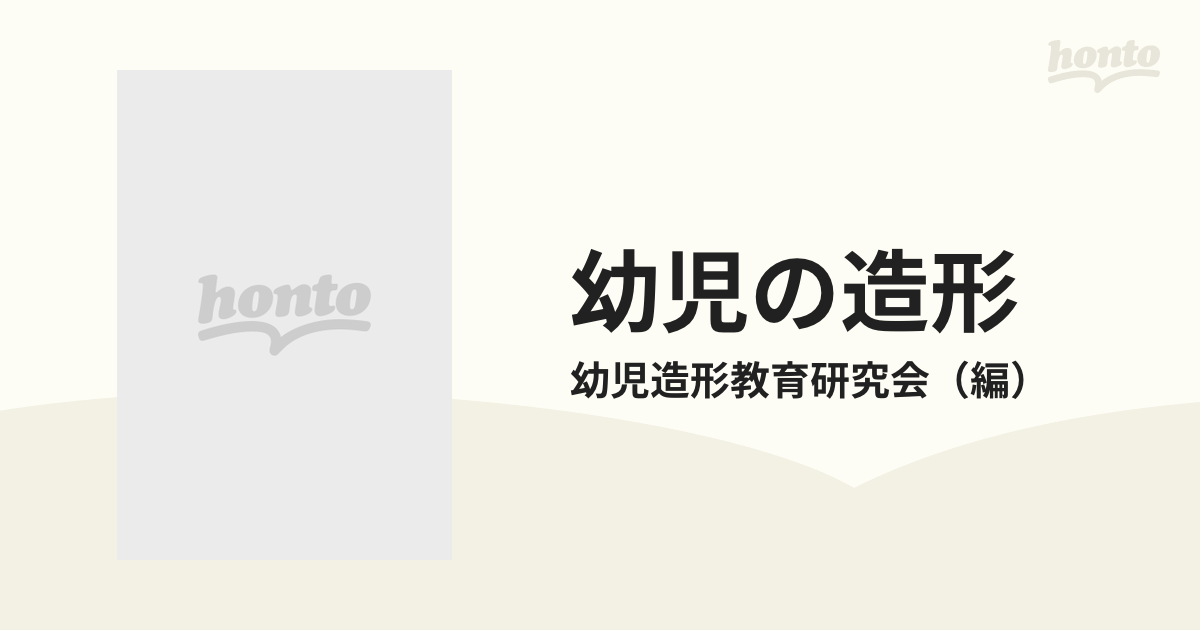 honto

honto

幼児の造形

幼児造形教育研究会（編）